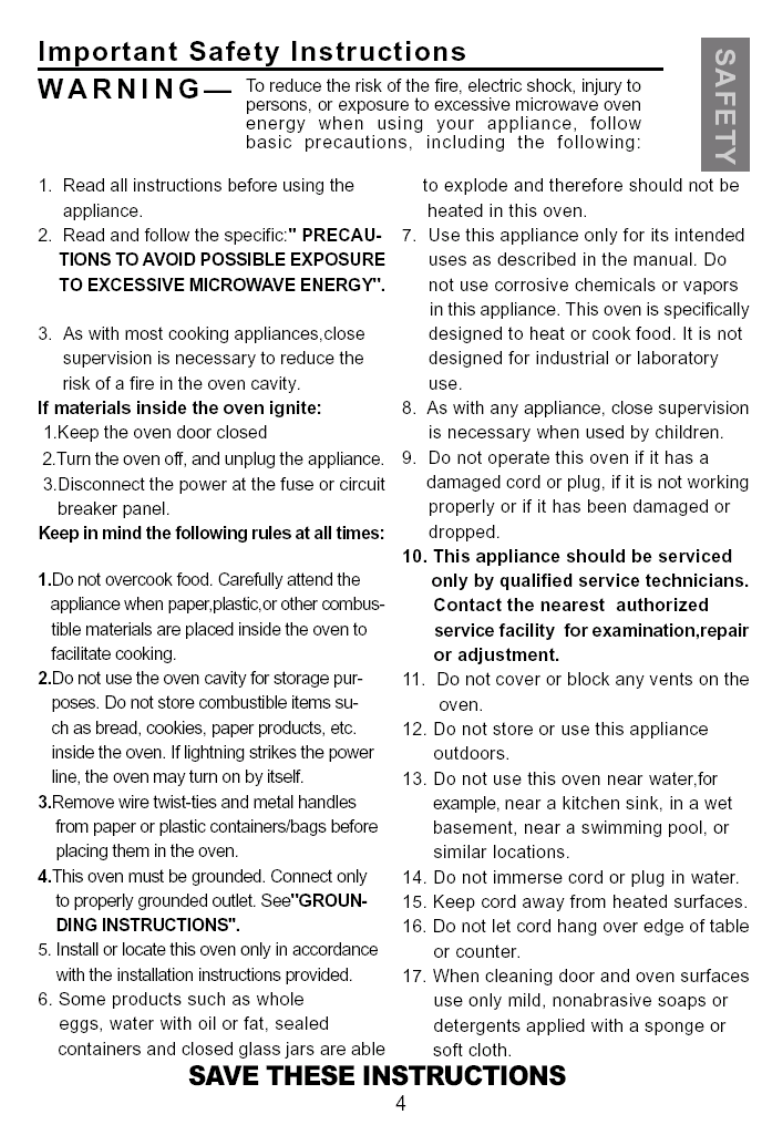 Important Safety Instructions

SAFETY

WARNING— To reduce the risk of the fire, electric shock, injury to persons, or exposure to excessive microwave oven energy when using your appliance, follow basic precautions, including the following:

1. Read all instructions before using the appliance.
2. Read and follow the specific:" PRECAUTIONS TO AVOID POSSIBLE EXPOSURE TO EXCESSIVE MICROWAVE ENERGY".

3. As with most cooking appliances,close supervision is necessary to reduce the risk of a fire in the oven cavity.
If materials inside the oven ignite:
1.Keep the oven door closed
2.Turn the oven off, and unplug the appliance.
3.Disconnect the power at the fuse or circuit breaker panel.
Keep in mind the following rules at all times:

1.Do not overcook food. Carefully attend the appliance when paper,plastic,or other combustible materials are placed inside the oven to facilitate cooking.
2.Do not use the oven cavity for storage purposes. Do not store combustible items such as bread, cookies, paper products, etc. inside the oven. If lightning strikes the power line, the oven may turn on by itself.
3.Remove wire twist-ties and metal handles from paper or plastic containers/bags before placing them in the oven.
4.This oven must be grounded. Connect only to properly grounded outlet. See"GROUNDING INSTRUCTIONS".
5. Install or locate this oven only in accordance with the installation instructions provided.
6. Some products such as whole eggs, water with oil or fat, sealed containers and closed glass jars are able to explode and therefore should not be heated in this oven.
7. Use this appliance only for its intended uses as described in the manual. Do not use corrosive chemicals or vapors in this appliance. This oven is specifically designed to heat or cook food. It is not designed for industrial or laboratory use.
8. As with any appliance, close supervision is necessary when used by children.
9. Do not operate this oven if it has a damaged cord or plug, if it is not working properly or if it has been damaged or dropped.
10. This appliance should be serviced only by qualified service technicians. Contact the nearest authorized service facility for examination,repair or adjustment.
11. Do not cover or block any vents on the oven.
12. Do not store or use this appliance outdoors.
13. Do not use this oven near water,for example, near a kitchen sink, in a wet basement, near a swimming pool, or similar locations.
14. Do not immerse cord or plug in water.
15. Keep cord away from heated surfaces.
16. Do not let cord hang over edge of table or counter.
17. When cleaning door and oven surfaces use only mild, nonabrasive soaps or detergents applied with a sponge or soft cloth.

SAVE THESE INSTRUCTIONS
4